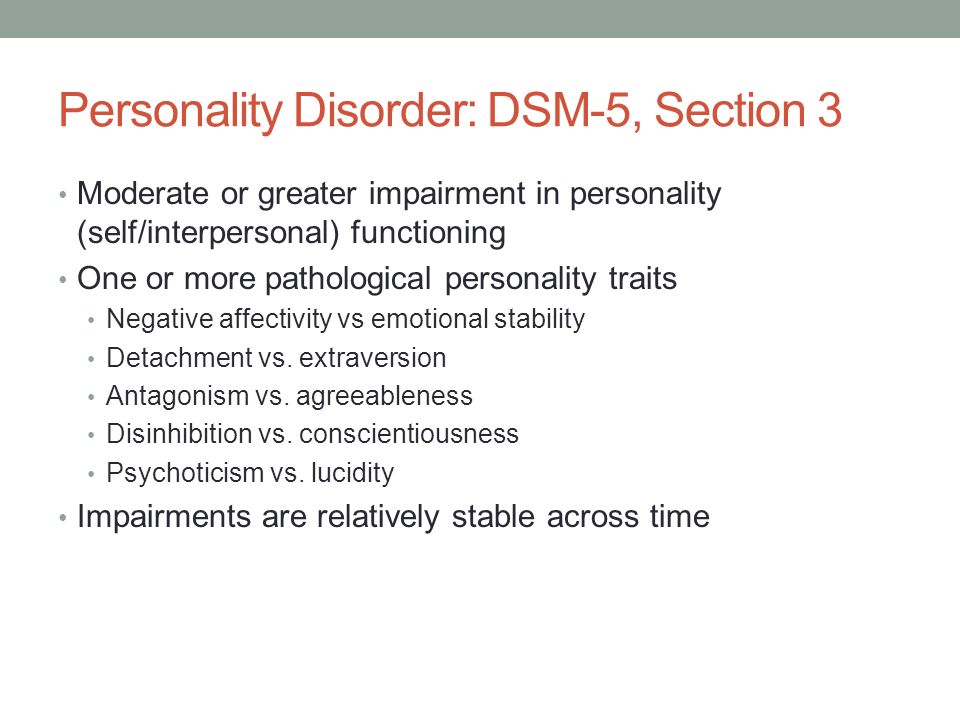 Personality Disorder: DSM-5, Section 3

• Moderate or greater impairment in personality (self/interpersonal) functioning
• One or more pathological personality traits
  • Negative affectivity vs emotional stability
  • Detachment vs. extraversion
  • Antagonism vs. agreeableness
  • Disinhibition vs. conscientiousness
  • Psychoticism vs. lucidity
• Impairments are relatively stable across time